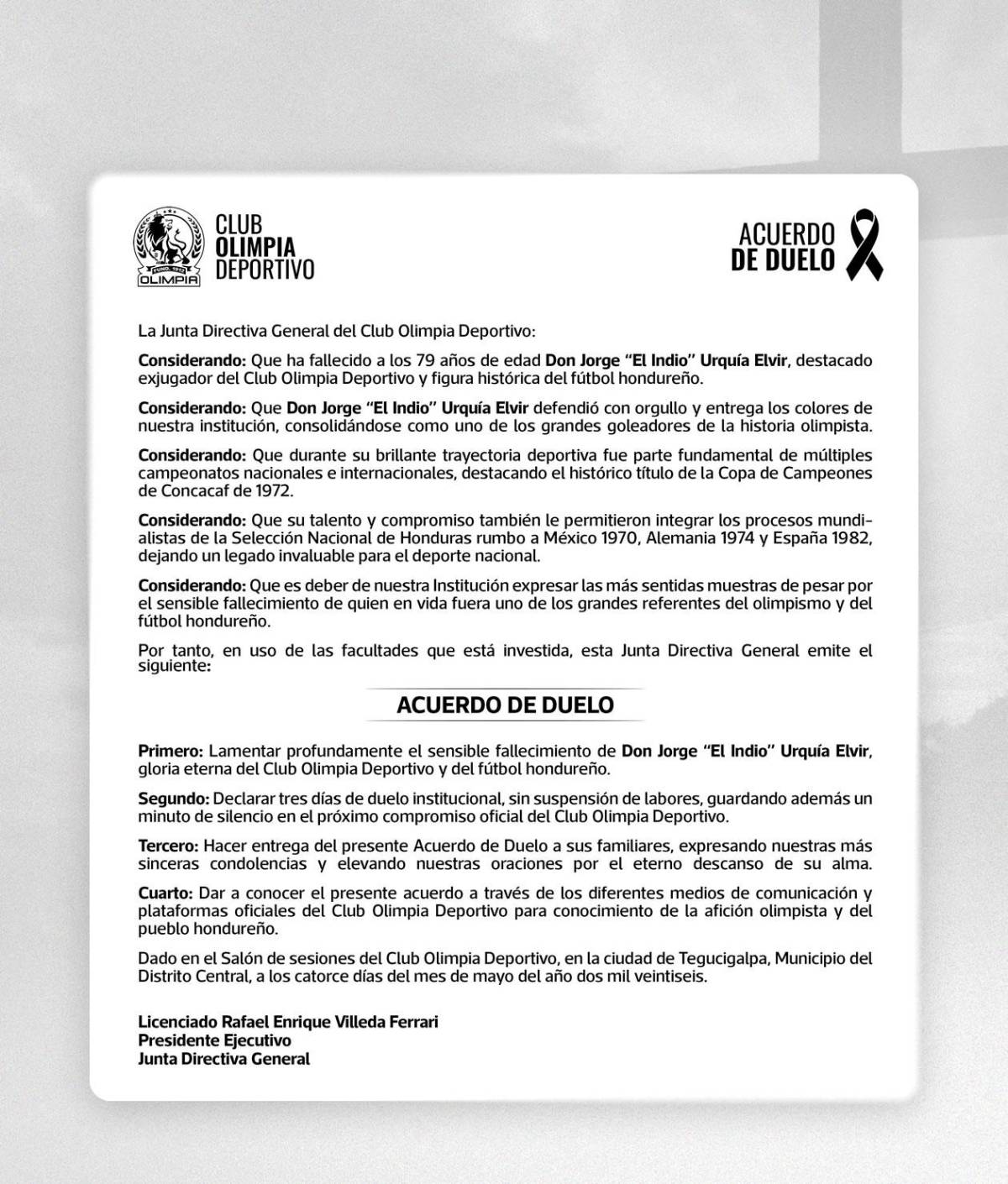 FUND. 1912
OLIMPIA

CLUB
OLIMPIA
DEPORTIVO

ACUERDO
DE DUELO

La Junta Directiva General del Club Olimpia Deportivo:

Considerando: Que ha fallecido a los 79 años de edad Don Jorge "El Indio" Urquía Elvir, destacado exjugador del Club Olimpia Deportivo y figura histórica del fútbol hondureño.

Considerando: Que Don Jorge "El Indio" Urquía Elvir defendió con orgullo y entrega los colores de nuestra institución, consolidándose como uno de los grandes goleadores de la historia olimpista.

Considerando: Que durante su brillante trayectoria deportiva fue parte fundamental de múltiples campeonatos nacionales e internacionales, destacando el histórico título de la Copa de Campeones de Concacaf de 1972.

Considerando: Que su talento y compromiso también le permitieron integrar los procesos mundialistas de la Selección Nacional de Honduras rumbo a México 1970, Alemania 1974 y España 1982, dejando un legado invaluable para el deporte nacional.

Considerando: Que es deber de nuestra Institución expresar las más sentidas muestras de pesar por el sensible fallecimiento de quien en vida fuera uno de los grandes referentes del olimpismo y del fútbol hondureño.

Por tanto, en uso de las facultades que está investida, esta Junta Directiva General emite el siguiente:

ACUERDO DE DUELO

Primero: Lamentar profundamente el sensible fallecimiento de Don Jorge "El Indio" Urquía Elvir, gloria eterna del Club Olimpia Deportivo y del fútbol hondureño.

Segundo: Declarar tres días de duelo institucional, sin suspensión de labores, guardando además un minuto de silencio en el próximo compromiso oficial del Club Olimpia Deportivo.

Tercero: Hacer entrega del presente Acuerdo de Duelo a sus familiares, expresando nuestras más sinceras condolencias y elevando nuestras oraciones por el eterno descanso de su alma.

Cuarto: Dar a conocer el presente acuerdo a través de los diferentes medios de comunicación y plataformas oficiales del Club Olimpia Deportivo para conocimiento de la afición olimpista y del pueblo hondureño.

Dado en el Salón de sesiones del Club Olimpia Deportivo, en la ciudad de Tegucigalpa, Municipio del Distrito Central, a los catorce días del mes de mayo del año dos mil veintiseis.

Licenciado Rafael Enrique Villeda Ferrari
Presidente Ejecutivo
Junta Directiva General